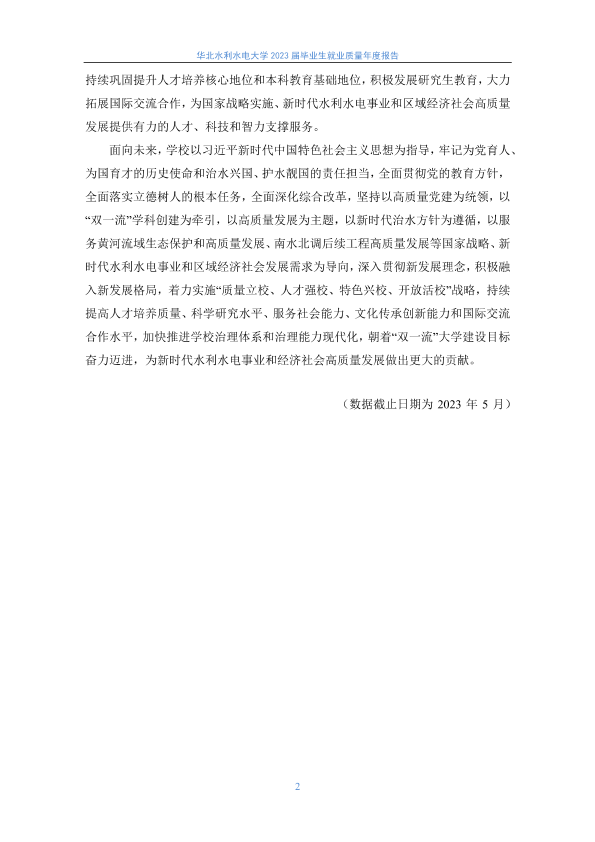 华北水利水电大学2023届毕业生就业质量年度报告

持续巩固提升人才培养核心地位和本科教育基础地位，积极发展研究生教育，大力拓展国际交流合作，为国家战略实施、新时代水利水电事业和区域经济社会高质量发展提供有力的人才、科技和智力支撑服务。

面向未来，学校以习近平新时代中国特色社会主义思想为指导，牢记为党育人、为国育才的历史使命和治水兴国、护水靓国的责任担当，全面贯彻党的教育方针，全面落实立德树人的根本任务，全面深化综合改革，坚持以高质量党建为统领，以“双一流”学科创建为牵引，以高质量发展为主题，以新时代治水方针为遵循，以服务黄河流域生态保护和高质量发展、南水北调后续工程高质量发展等国家战略、新时代水利水电事业和区域经济社会发展需求为导向，深入贯彻新发展理念，积极融入新发展格局，着力实施“质量立校、人才强校、特色兴校、开放活校”战略，持续提高人才培养质量、科学研究水平、服务社会能力、文化传承创新能力和国际交流合作水平，加快推进学校治理体系和治理能力现代化，朝着“双一流”大学建设目标奋力迈进，为新时代水利水电事业和经济社会高质量发展做出更大的贡献。

（数据截止日期为2023年5月）

2